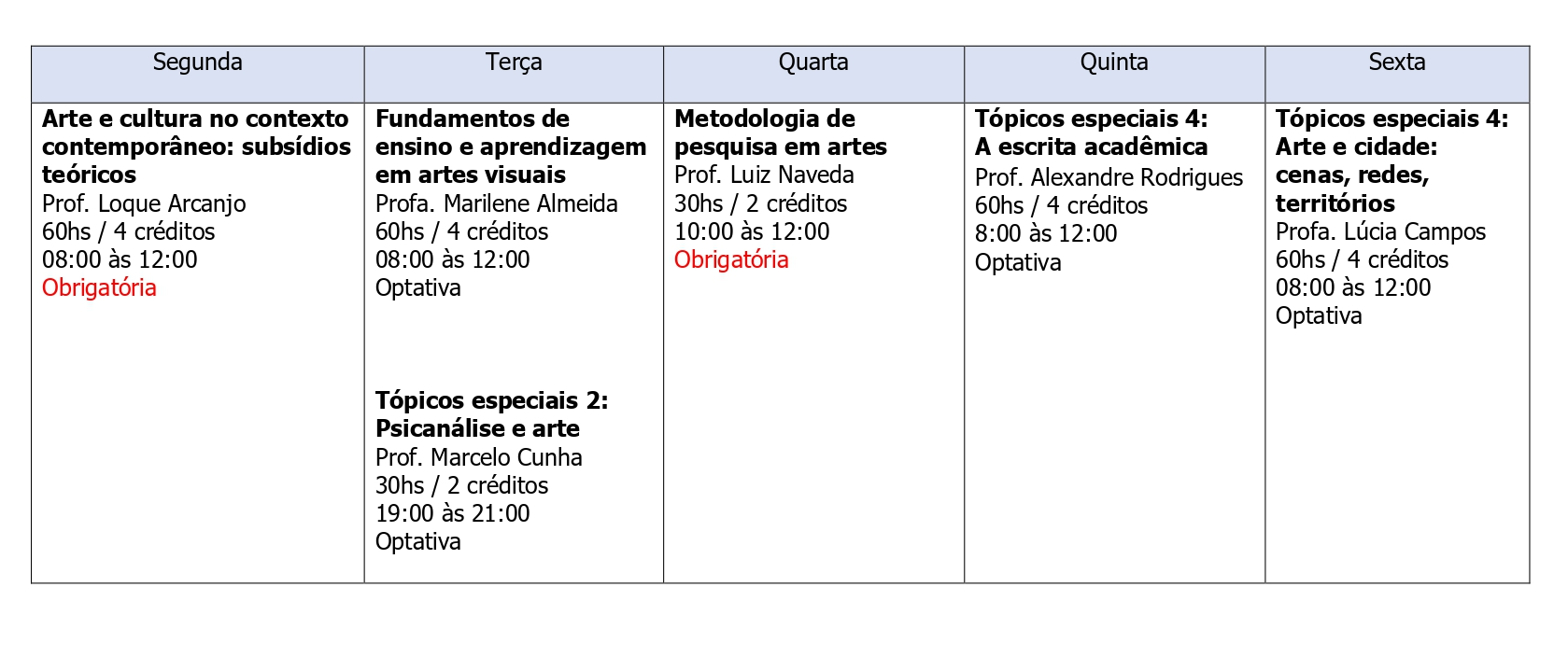 | Segunda | Terça | Quarta | Quinta | Sexta |
|---|---|---|---|---|
| **Arte e cultura no contexto contemporâneo: subsídios teóricos** Prof. Loque Arcanjo 60hs / 4 créditos 08:00 às 12:00 Obrigatória | **Fundamentos de ensino e aprendizagem em artes visuais** Profa. Marilene Almeida 60hs / 4 créditos 08:00 às 12:00 Optativa **Tópicos especiais 2: Psicanálise e arte** Prof. Marcelo Cunha 30hs / 2 créditos 19:00 às 21:00 Optativa | **Metodologia de pesquisa em artes** Prof. Luiz Naveda 30hs / 2 créditos 10:00 às 12:00 Obrigatória | **Tópicos especiais 4: A escrita acadêmica** Prof. Alexandre Rodrigues 60hs / 4 créditos 8:00 às 12:00 Optativa | **Tópicos especiais 4: Arte e cidade: cenas, redes, territórios** Profa. Lúcia Campos 60hs / 4 créditos 08:00 às 12:00 Optativa |